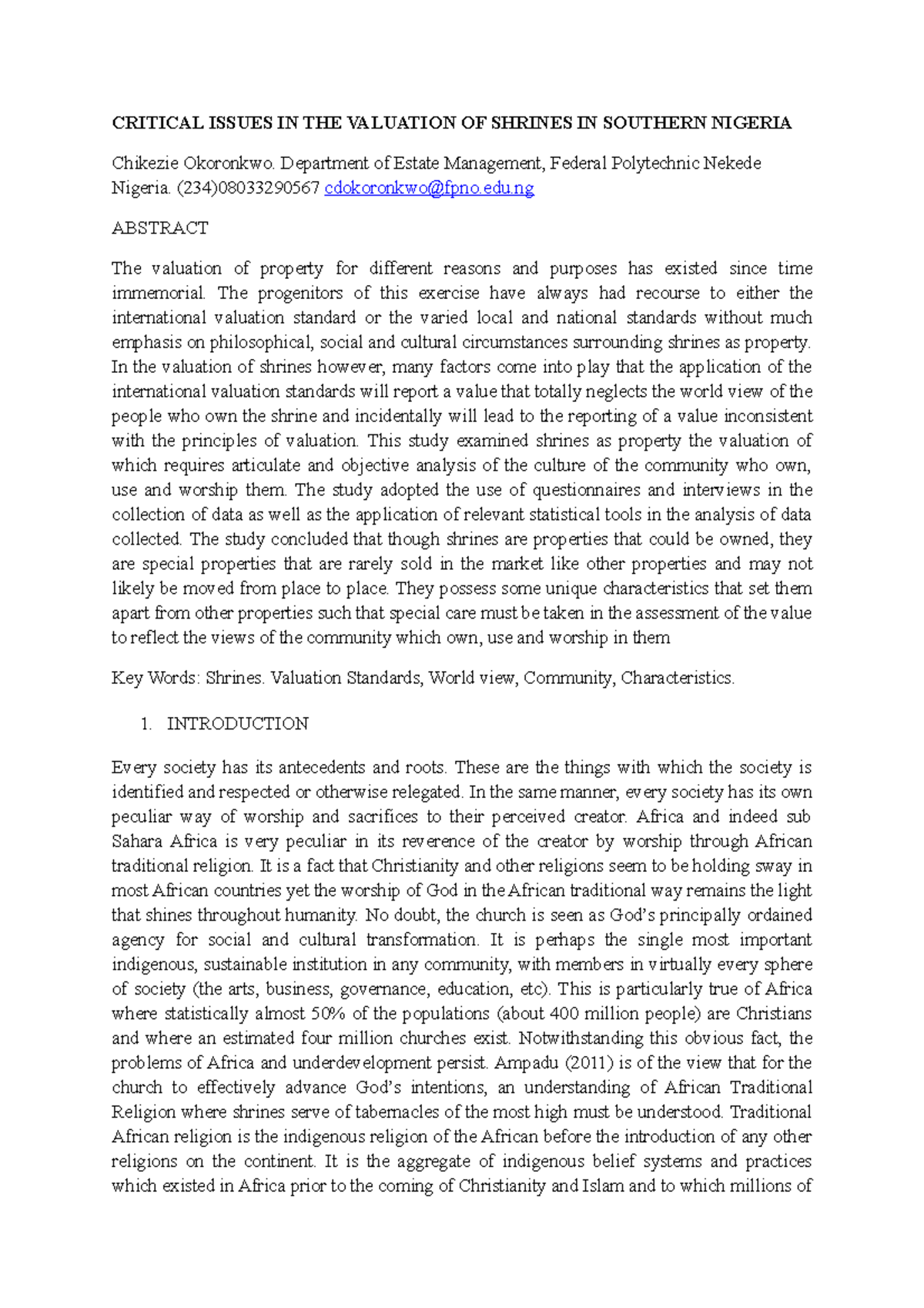 CRITICAL ISSUES IN THE VALUATION OF SHRINES IN SOUTHERN NIGERIA

Chikezie Okoronkwo. Department of Estate Management, Federal Polytechnic Nekede Nigeria. (234)08033290567 cdokoronkwo@fpno.edu.ng

ABSTRACT

The valuation of property for different reasons and purposes has existed since time immemorial. The progenitors of this exercise have always had recourse to either the international valuation standard or the varied local and national standards without much emphasis on philosophical, social and cultural circumstances surrounding shrines as property. In the valuation of shrines however, many factors come into play that the application of the international valuation standards will report a value that totally neglects the world view of the people who own the shrine and incidentally will lead to the reporting of a value inconsistent with the principles of valuation. This study examined shrines as property the valuation of which requires articulate and objective analysis of the culture of the community who own, use and worship them. The study adopted the use of questionnaires and interviews in the collection of data as well as the application of relevant statistical tools in the analysis of data collected. The study concluded that though shrines are properties that could be owned, they are special properties that are rarely sold in the market like other properties and may not likely be moved from place to place. They possess some unique characteristics that set them apart from other properties such that special care must be taken in the assessment of the value to reflect the views of the community which own, use and worship in them

Key Words: Shrines. Valuation Standards, World view, Community, Characteristics.

1. INTRODUCTION

Every society has its antecedents and roots. These are the things with which the society is identified and respected or otherwise relegated. In the same manner, every society has its own peculiar way of worship and sacrifices to their perceived creator. Africa and indeed sub Sahara Africa is very peculiar in its reverence of the creator by worship through African traditional religion. It is a fact that Christianity and other religions seem to be holding sway in most African countries yet the worship of God in the African traditional way remains the light that shines throughout humanity. No doubt, the church is seen as God's principally ordained agency for social and cultural transformation. It is perhaps the single most important indigenous, sustainable institution in any community, with members in virtually every sphere of society (the arts, business, governance, education, etc). This is particularly true of Africa where statistically almost 50% of the populations (about 400 million people) are Christians and where an estimated four million churches exist. Notwithstanding this obvious fact, the problems of Africa and underdevelopment persist. Ampadu (2011) is of the view that for the church to effectively advance God's intentions, an understanding of African Traditional Religion where shrines serve of tabernacles of the most high must be understood. Traditional African religion is the indigenous religion of the African before the introduction of any other religions on the continent. It is the aggregate of indigenous belief systems and practices which existed in Africa prior to the coming of Christianity and Islam and to which millions of